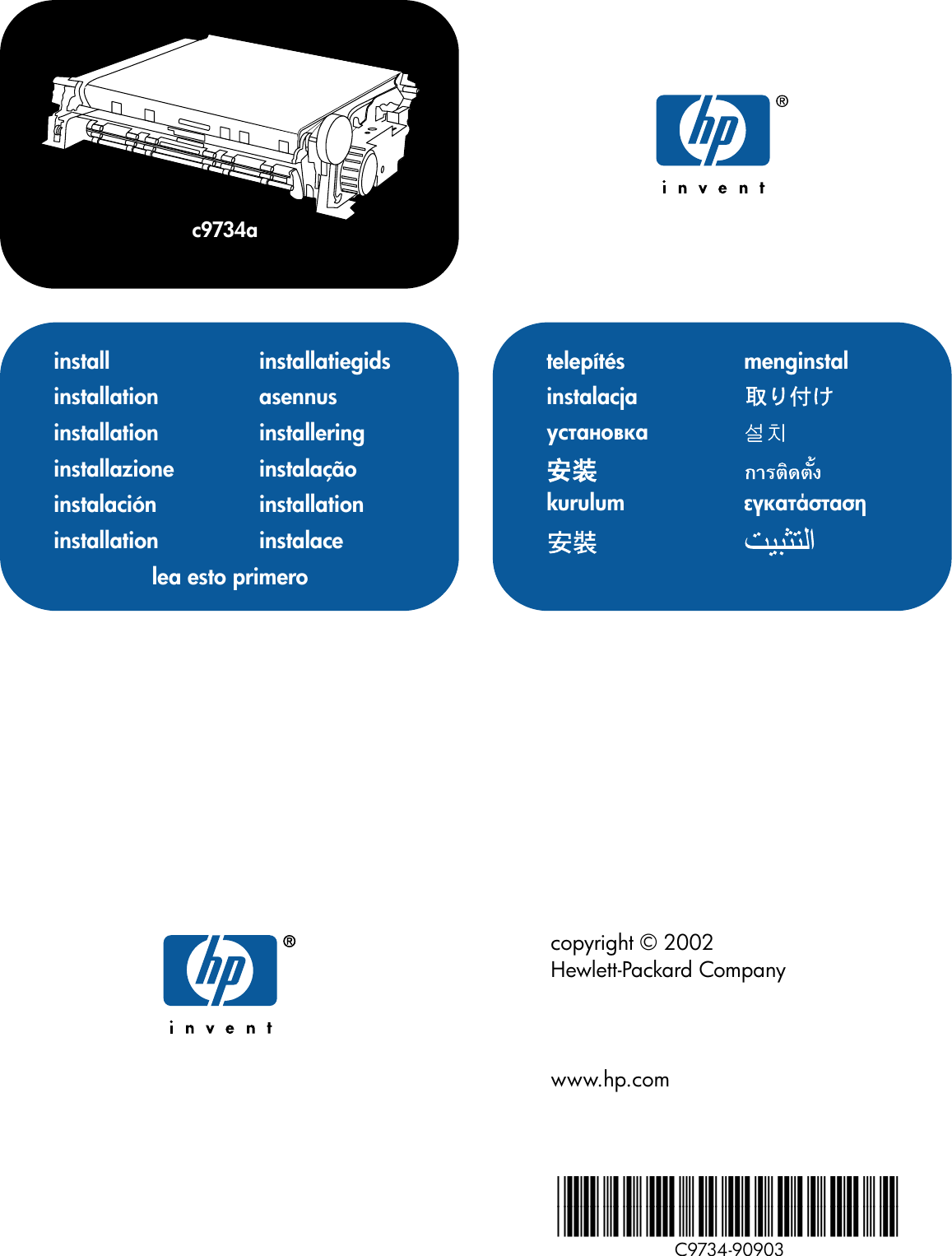 c9734a

hp®
invent

install
installation
installation
installazione
instalación
installation

installatiegids
asennus
installering
instalação
installation
instalace

lea esto primero

telepítés
instalacja
установка
安装
kurulum
安裝

menginstal
取り付け
설치
การติดตั้ง
εγκατάσταση
التثبيت

hp®
invent

copyright © 2002
Hewlett-Packard Company

www.hp.com

C9734-90903